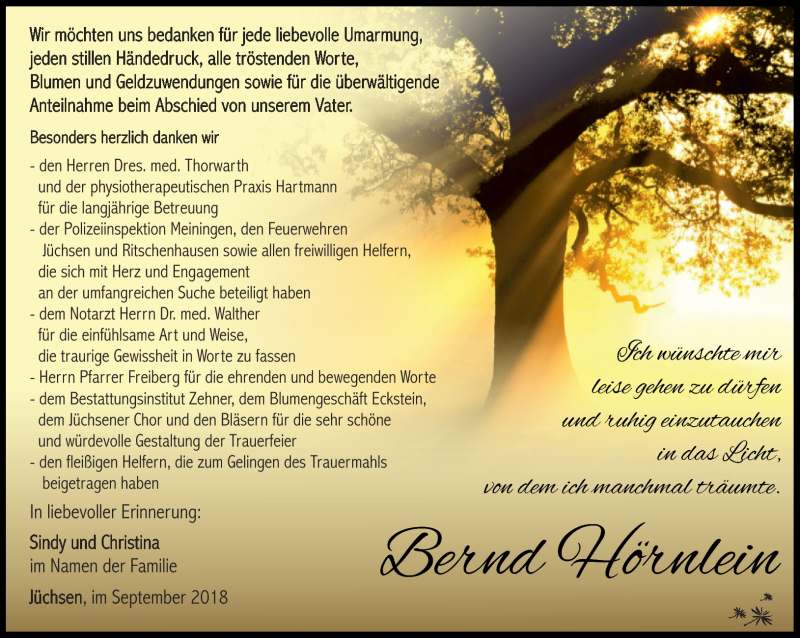 Wir möchten uns bedanken für jede liebevolle Umarmung, jeden stillen Händedruck, alle tröstenden Worte, Blumen und Geldzuwendungen sowie für die überwältigende Anteilnahme beim Abschied von unserem Vater.

Besonders herzlich danken wir

- den Herren Dres. med. Thorwarth und der physiotherapeutischen Praxis Hartmann für die langjährige Betreuung
- der Polizeiinspektion Meiningen, den Feuerwehren Jüchsen und Ritschenhausen sowie allen freiwilligen Helfern, die sich mit Herz und Engagement an der umfangreichen Suche beteiligt haben
- dem Notarzt Herrn Dr. med. Walther für die einfühlsame Art und Weise, die traurige Gewissheit in Worte zu fassen
- Herrn Pfarrer Freiberg für die ehrenden und bewegenden Worte
- dem Bestattungsinstitut Zehner, dem Blumengeschäft Eckstein, dem Jüchsener Chor und den Bläsern für die sehr schöne und würdevolle Gestaltung der Trauerfeier
- den fleißigen Helfern, die zum Gelingen des Trauermahls beigetragen haben

In liebevoller Erinnerung:

Sindy und Christina
im Namen der Familie

Jüchsen, im September 2018

Ich wünschte mir
leise gehen zu dürfen
und ruhig einzutauchen
in das Licht,
von dem ich manchmal träumte.

Bernd Hörnlein